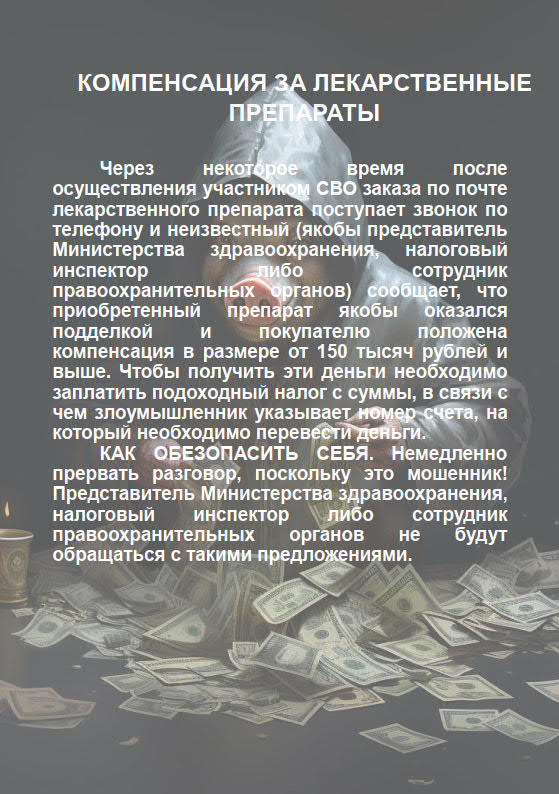 КОМПЕНСАЦИЯ ЗА ЛЕКАРСТВЕННЫЕ ПРЕПАРАТЫ

Через некоторое время после осуществления участником СВО заказа по почте лекарственного препарата поступает звонок по телефону и неизвестный (якобы представитель Министерства здравоохранения, налоговый инспектор либо сотрудник правоохранительных органов) сообщает, что приобретенный препарат якобы оказался подделкой и покупателю положена компенсация в размере от 150 тысяч рублей и выше. Чтобы получить эти деньги необходимо заплатить подоходный налог с суммы, в связи с чем злоумышленник указывает номер счета, на который необходимо перевести деньги.

КАК ОБЕЗОПАСИТЬ СЕБЯ. Немедленно прервать разговор, поскольку это мошенник! Представитель Министерства здравоохранения, налоговый инспектор либо сотрудник правоохранительных органов не будут обращаться с такими предложениями.